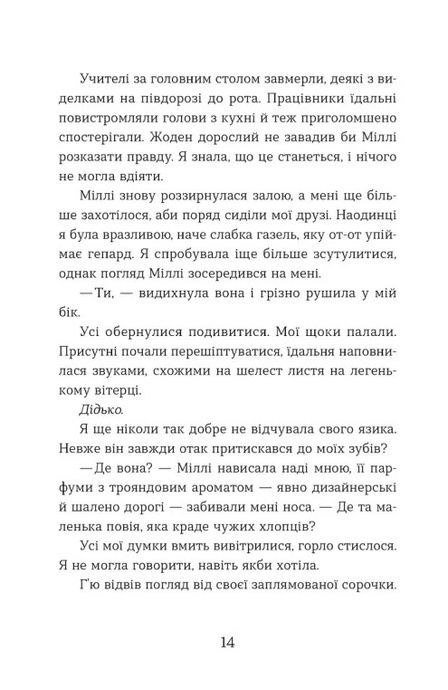 Учителі за головним столом завмерли, деякі з виделками на півдорозі до рота. Працівники їдальні повистромляли голови з кухні й теж приголомшено спостерігали. Жоден дорослий не завадив би Міллі розказати правду. Я знала, що це станеться, і нічого не могла вдіяти.

Міллі знову роззирнулася залою, а мені ще більше захотілося, аби поряд сиділи мої друзі. Наодинці я була вразливою, наче слабка газель, яку от-от упіймає гепард. Я спробувала іще більше зсутулитися, однак погляд Міллі зосередився на мені.

— Ти, — видихнула вона і грізно рушила у мій бік.

Усі обернулися подивитися. Мої щоки палали. Присутні почали перешіптуватися, їдальня наповнилася звуками, схожими на шелест листя на легенькому вітерці.

Дідько.

Я ще ніколи так добре не відчувала свого язика. Невже він завжди отак притискався до моїх зубів?

— Де вона? — Міллі нависала наді мною, її парфуми з трояндовим ароматом — явно дизайнерські й шалено дорогі — забивали мені носа. — Де та маленька повія, яка краде чужих хлопців?

Усі мої думки вмить вивітрилися, горло стислося. Я не могла говорити, навіть якби хотіла.

Г'ю відвів погляд від своєї заплямованої сорочки.

14